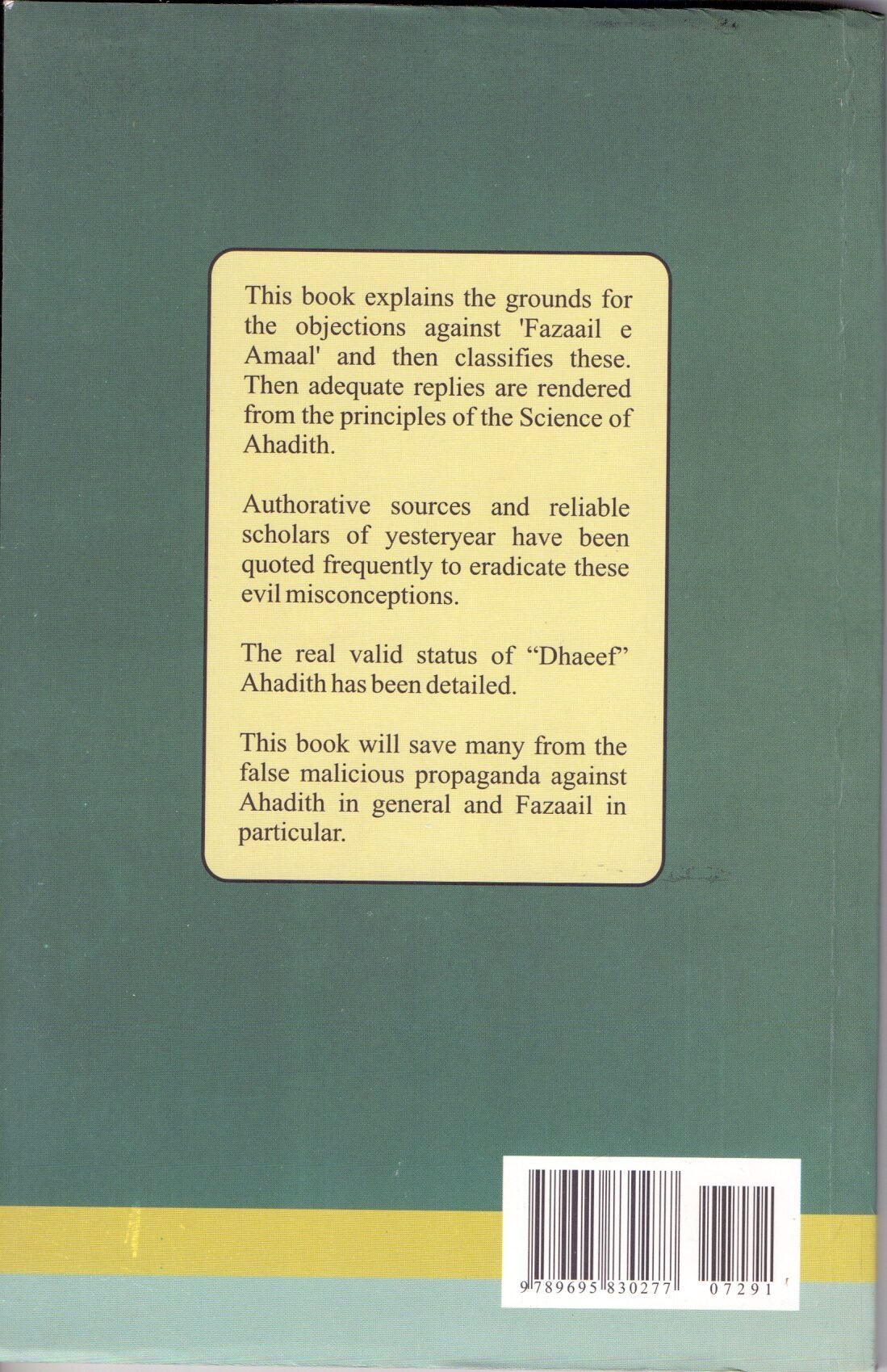 This book explains the grounds for the objections against 'Fazaail e Amaal' and then classifies these. Then adequate replies are rendered from the principles of the Science of Ahadith.

Authorative sources and reliable scholars of yesteryear have been quoted frequently to eradicate these evil misconceptions.

The real valid status of "Dhaeef" Ahadith has been detailed.

This book will save many from the false malicious propaganda against Ahadith in general and Fazaail in particular.

9 789695 830277 07291